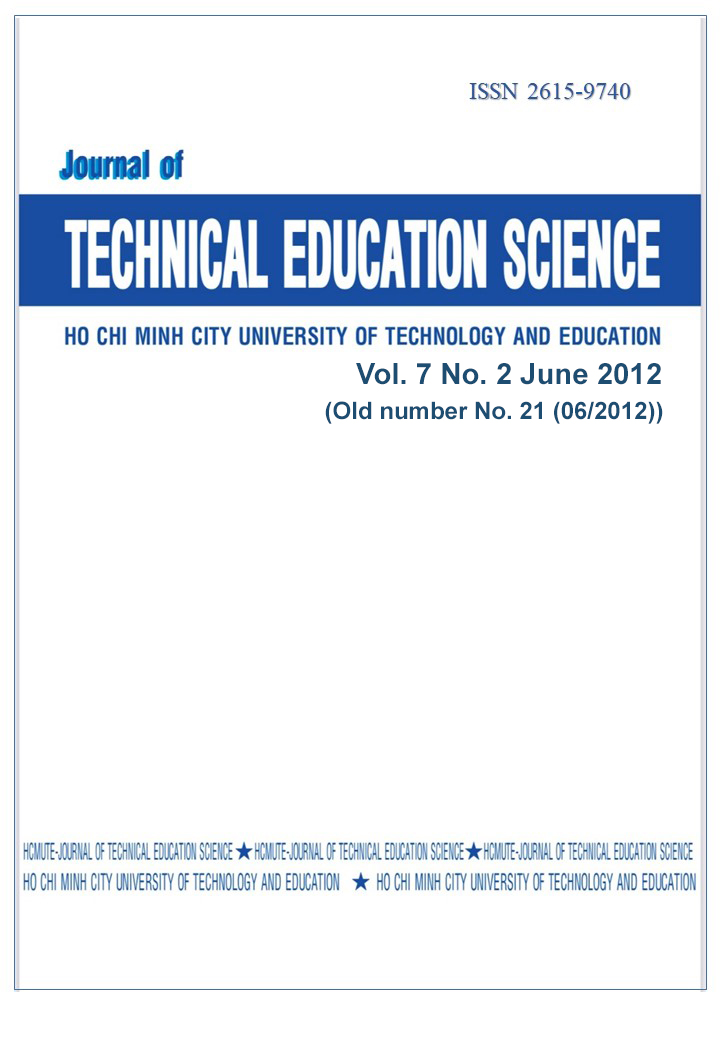 ISSN 2615-9740

Journal of

TECHNICAL EDUCATION SCIENCE

HO CHI MINH CITY UNIVERSITY OF TECHNOLOGY AND EDUCATION

Vol. 7 No. 2 June 2012

(Old number No. 21 (06/2012))

HCMUTE-JOURNAL OF TECHNICAL EDUCATION SCIENCE ★ HCMUTE-JOURNAL OF TECHNICAL EDUCATION SCIENCE ★ HCMUTE-JOURNAL OF TECHNICAL EDUCATION SCIENCE

HO CHI MINH CITY UNIVERSITY OF TECHNOLOGY AND EDUCATION ★ HO CHI MINH CITY UNIVERSITY OF TECHNOLOGY AND EDUCATION